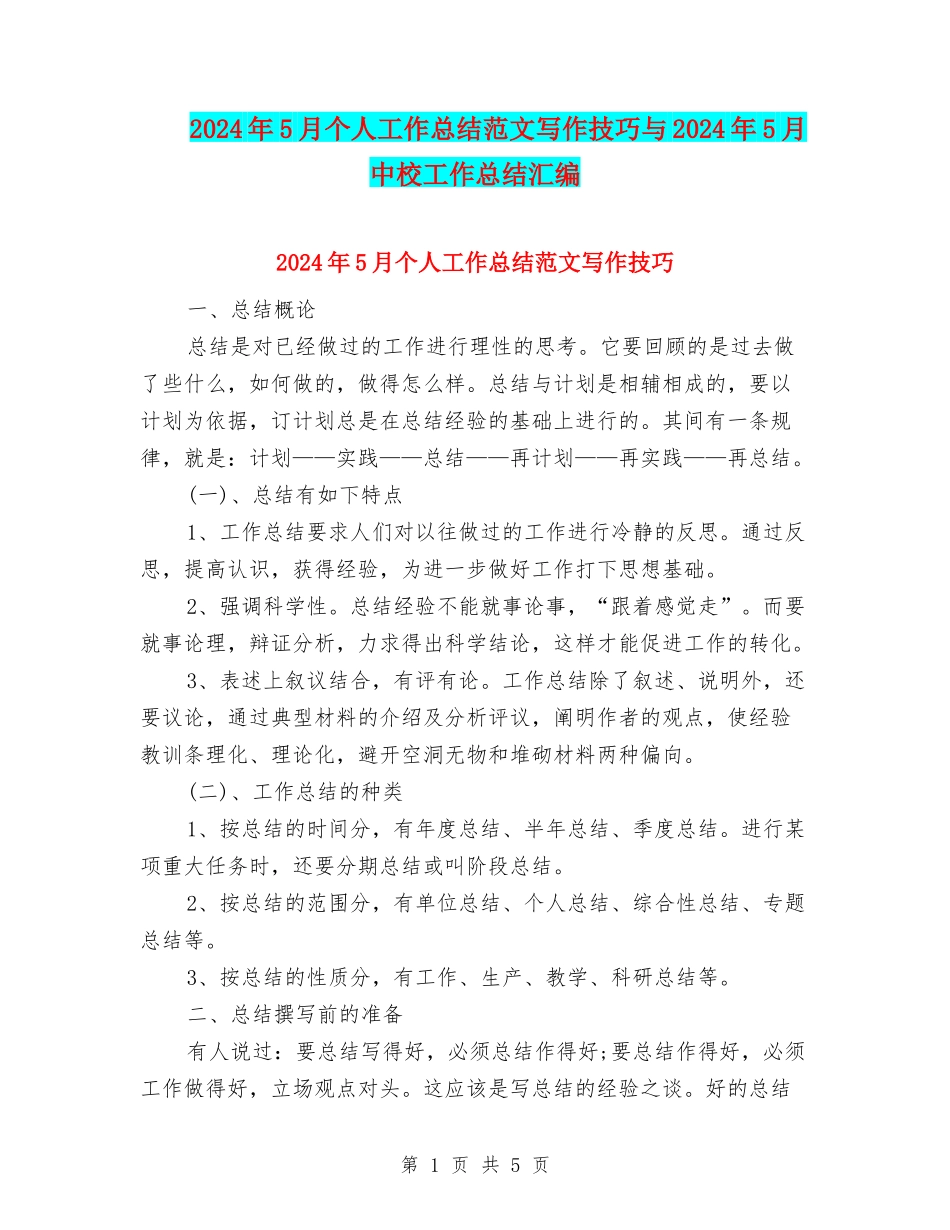 2024年5月个人工作总结范文写作技巧与2024年5月中校工作总结汇编

2024年5月个人工作总结范文写作技巧

一、总结概论

总结是对已经做过的工作进行理性的思考。它要回顾的是过去做了些什么，如何做的，做得怎么样。总结与计划是相辅相成的，要以计划为依据，订计划总是在总结经验的基础上进行的。其间有一条规律，就是：计划——实践——总结——再计划——再实践——再总结。

(一)、总结有如下特点

1、工作总结要求人们对以往做过的工作进行冷静的反思。通过反思，提高认识，获得经验，为进一步做好工作打下思想基础。

2、强调科学性。总结经验不能就事论事，“跟着感觉走”。而要就事论理，辩证分析，力求得出科学结论，这样才能促进工作的转化。

3、表述上叙议结合，有评有论。工作总结除了叙述、说明外，还要议论，通过典型材料的介绍及分析评议，阐明作者的观点，使经验教训条理化、理论化，避开空洞无物和堆砌材料两种偏向。

(二)、工作总结的种类

1、按总结的时间分，有年度总结、半年总结、季度总结。进行某项重大任务时，还要分期总结或叫阶段总结。

2、按总结的范围分，有单位总结、个人总结、综合性总结、专题总结等。

3、按总结的性质分，有工作、生产、教学、科研总结等。

二、总结撰写前的准备

有人说过：要总结写得好，必须总结作得好;要总结作得好，必须工作做得好，立场观点对头。这应该是写总结的经验之谈。好的总结

第 1 页 共 5 页